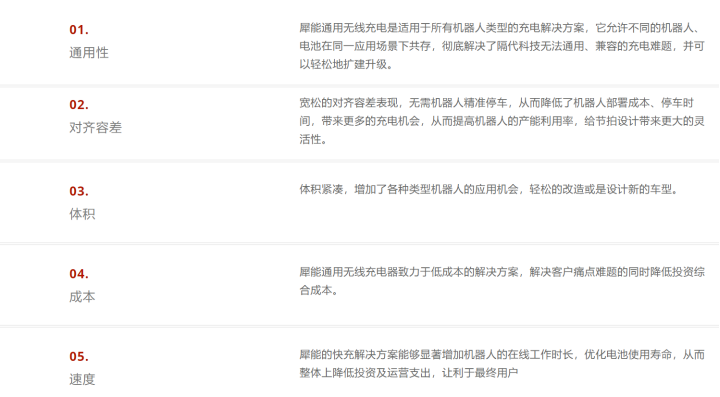 01.
通用性

犀能通用无线充电是适用于所有机器人类型的充电解决方案，它允许不同的机器人、电池在同一应用场景下共存，彻底解决了隔代科技无法通用、兼容的充电难题，并可以轻松地扩建升级。

02.
对齐容差

宽松的对齐容差表现，无需机器人精准停车，从而降低了机器人部署成本、停车时间，带来更多的充电机会，从而提高机器人的产能利用率，给节拍设计带来更大的灵活性。

03.
体积

体积紧凑，增加了各种类型机器人的应用机会，轻松的改造或是设计新的车型。

04.
成本

犀能通用无线充电器致力于低成本的解决方案，解决客户痛点难题的同时降低投资综合成本。

05.
速度

犀能的快充解决方案能够显著增加机器人的在线工作时长，优化电池使用寿命，从而整体上降低投资及运营支出，让利于最终用户